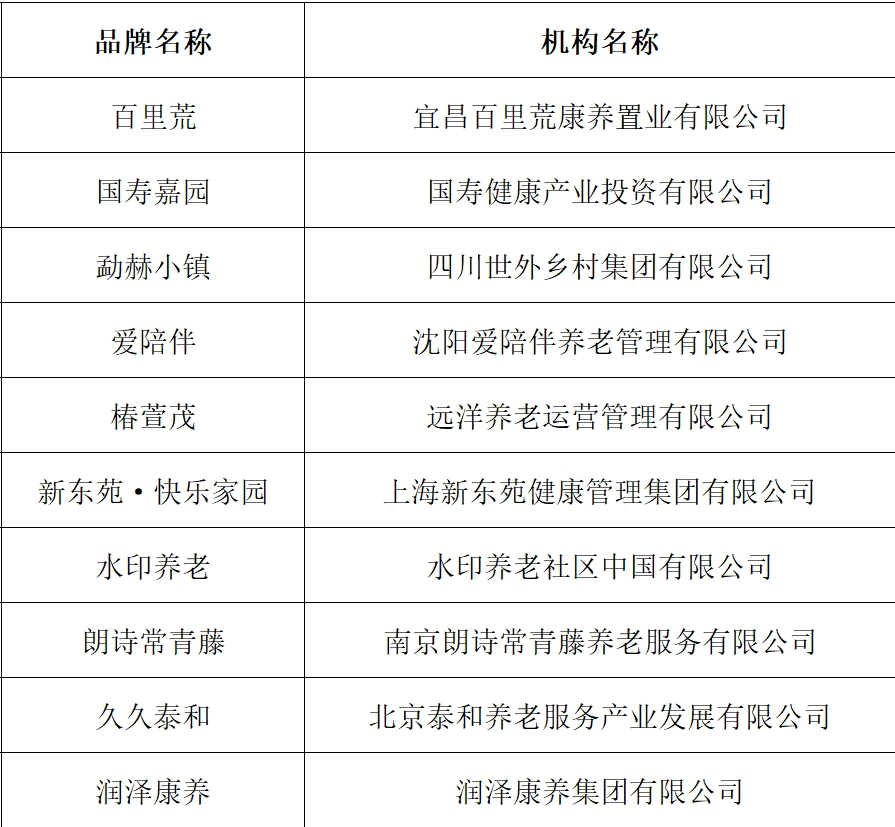 | 品牌名称 | 机构名称 |
|---|---|
| 百里荒 | 宜昌百里荒康养置业有限公司 |
| 国寿嘉园 | 国寿健康产业投资有限公司 |
| 勐赫小镇 | 四川世外乡村集团有限公司 |
| 爱陪伴 | 沈阳爱陪伴养老管理有限公司 |
| 椿萱茂 | 远洋养老运营管理有限公司 |
| 新东苑·快乐家园 | 上海新东苑健康管理集团有限公司 |
| 水印养老 | 水印养老社区中国有限公司 |
| 朗诗常青藤 | 南京朗诗常青藤养老服务有限公司 |
| 久久泰和 | 北京泰和养老服务产业发展有限公司 |
| 润泽康养 | 润泽康养集团有限公司 |